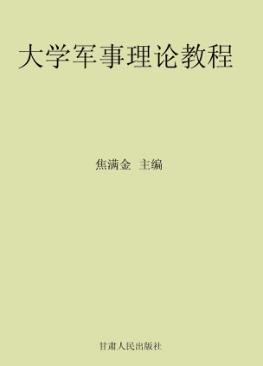 大学军事理论教程

焦满金 主编

甘肃人民出版社